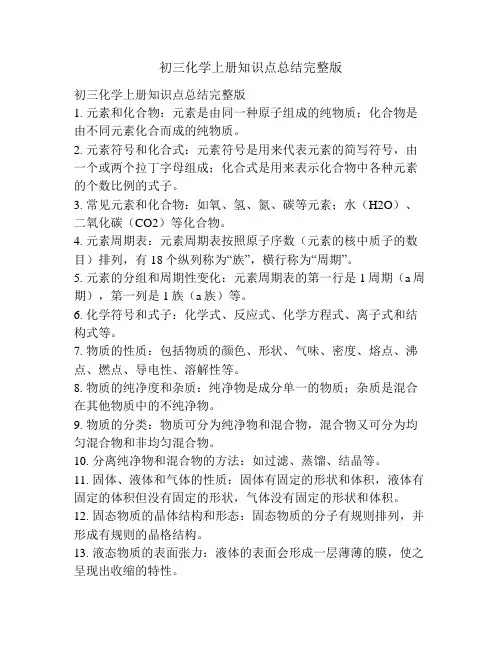 初三化学上册知识点总结完整版

初三化学上册知识点总结完整版

1. 元素和化合物：元素是由同一种原子组成的纯物质；化合物是由不同元素化合而成的纯物质。

2. 元素符号和化合式：元素符号是用来代表元素的简写符号，由一个或两个拉丁字母组成；化合式是用来表示化合物中各种元素的个数比例的式子。

3. 常见元素和化合物：如氧、氢、氮、碳等元素；水（H2O）、二氧化碳（CO2）等化合物。

4. 元素周期表：元素周期表按照原子序数（元素的核中质子的数目）排列，有 18 个纵列称为“族”，横行称为“周期”。

5. 元素的分组和周期性变化：元素周期表的第一行是 1 周期（a 周期），第一列是 1 族（a 族）等。

6. 化学符号和式子：化学式、反应式、化学方程式、离子式和结构式等。

7. 物质的性质：包括物质的颜色、形状、气味、密度、熔点、沸点、燃点、导电性、溶解性等。

8. 物质的纯净度和杂质：纯净物是成分单一的物质；杂质是混合在其他物质中的不纯净物。

9. 物质的分类：物质可分为纯净物和混合物，混合物又可分为均匀混合物和非均匀混合物。

10. 分离纯净物和混合物的方法：如过滤、蒸馏、结晶等。

11. 固体、液体和气体的性质：固体有固定的形状和体积，液体有固定的体积但没有固定的形状，气体没有固定的形状和体积。

12. 固态物质的晶体结构和形态：固态物质的分子有规则排列，并形成有规则的晶格结构。

13. 液态物质的表面张力：液体的表面会形成一层薄薄的膜，使之呈现出收缩的特性。